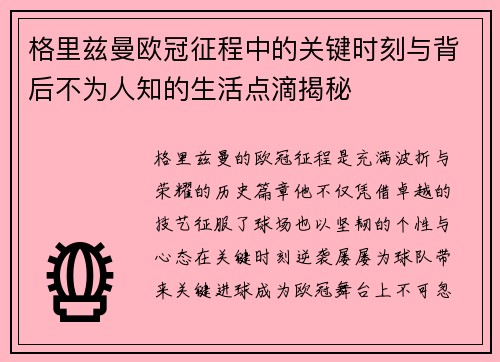 格里兹曼欧冠征程中的关键时刻与背后不为人知的生活点滴揭秘

格里兹曼的欧冠征程是充满波折与荣耀的历史篇章他不仅凭借卓越的技艺征服了球场也以坚韧的个性与心态在关键时刻逆袭屡屡为球队带来关键进球成为欧冠舞台上不可忽